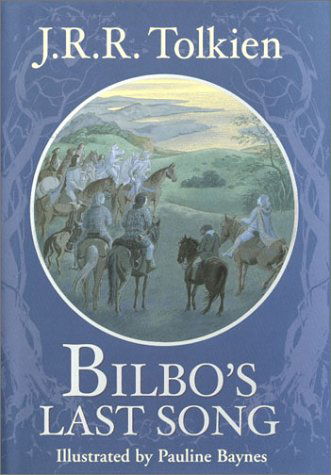 J.R.R. Tolkien

BILBO'S
LAST SONG

Illustrated by Pauline Baynes